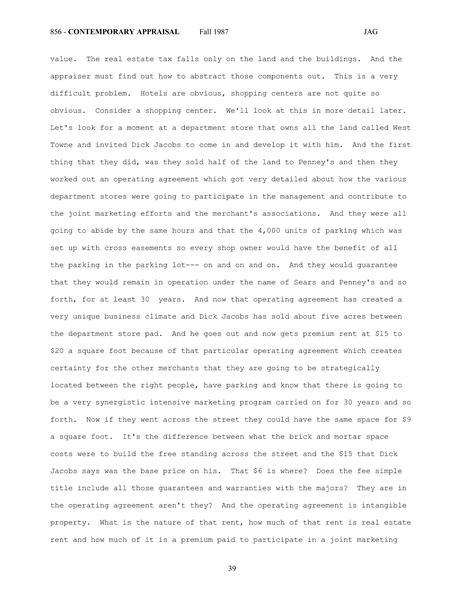 856 - CONTEMPORARY APPRAISAL Fall 1987 JAG

value. The real estate tax falls only on the land and the buildings. And the appraiser must find out how to abstract those components out. This is a very difficult problem. Hotels are obvious, shopping centers are not quite so obvious. Consider a shopping center. We'll look at this in more detail later. Let's look for a moment at a department store that owns all the land called West Towne and invited Dick Jacobs to come in and develop it with him. And the first thing that they did, was they sold half of the land to Penney's and then they worked out an operating agreement which got very detailed about how the various department stores were going to participate in the management and contribute to the joint marketing efforts and the merchant's associations. And they were all going to abide by the same hours and that the 4,000 units of parking which was set up with cross easements so every shop owner would have the benefit of all the parking in the parking lot--- on and on and on. And they would guarantee that they would remain in operation under the name of Sears and Penney's and so forth, for at least 30 years. And now that operating agreement has created a very unique business climate and Dick Jacobs has sold about five acres between the department store pad. And he goes out and now gets premium rent at $15 to $20 a square foot because of that particular operating agreement which creates certainty for the other merchants that they are going to be strategically located between the right people, have parking and know that there is going to be a very synergistic intensive marketing program carried on for 30 years and so forth. Now if they went across the street they could have the same space for $9 a square foot. It's the difference between what the brick and mortar space costs were to build the free standing across the street and the $15 that Dick Jacobs says was the base price on his. That $6 is where? Does the fee simple title include all those guarantees and warranties with the majors? They are in the operating agreement aren't they? And the operating agreement is intangible property. What is the nature of that rent, how much of that rent is real estate rent and how much of it is a premium paid to participate in a joint marketing

39